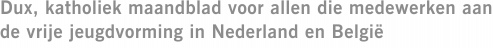 Dux, katholiek maandblad voor allen die medewerken aan de vrije jeugdvorming in Nederland en België